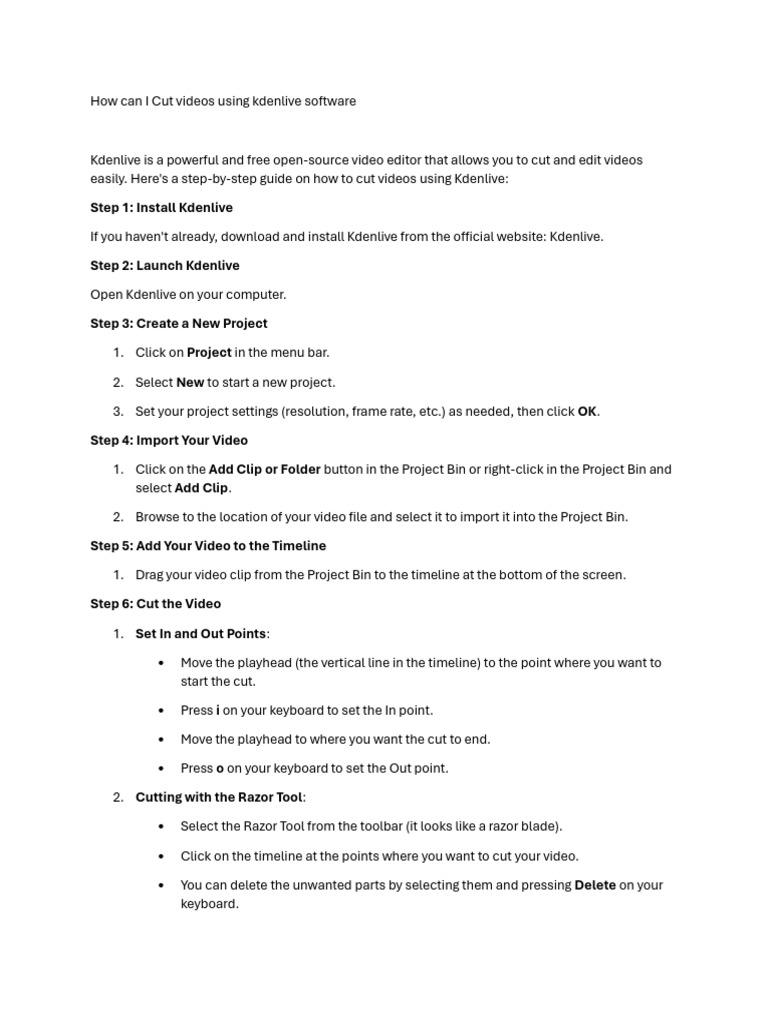 How can I Cut videos using kdenlive software

Kdenlive is a powerful and free open-source video editor that allows you to cut and edit videos easily. Here's a step-by-step guide on how to cut videos using Kdenlive:

Step 1: Install Kdenlive

If you haven't already, download and install Kdenlive from the official website: Kdenlive.

Step 2: Launch Kdenlive

Open Kdenlive on your computer.

Step 3: Create a New Project

1. Click on Project in the menu bar.
2. Select New to start a new project.
3. Set your project settings (resolution, frame rate, etc.) as needed, then click OK.

Step 4: Import Your Video

1. Click on the Add Clip or Folder button in the Project Bin or right-click in the Project Bin and select Add Clip.
2. Browse to the location of your video file and select it to import it into the Project Bin.

Step 5: Add Your Video to the Timeline

1. Drag your video clip from the Project Bin to the timeline at the bottom of the screen.

Step 6: Cut the Video

1. Set In and Out Points:
   • Move the playhead (the vertical line in the timeline) to the point where you want to start the cut.
   • Press i on your keyboard to set the In point.
   • Move the playhead to where you want the cut to end.
   • Press o on your keyboard to set the Out point.
2. Cutting with the Razor Tool:
   • Select the Razor Tool from the toolbar (it looks like a razor blade).
   • Click on the timeline at the points where you want to cut your video.
   • You can delete the unwanted parts by selecting them and pressing Delete on your keyboard.